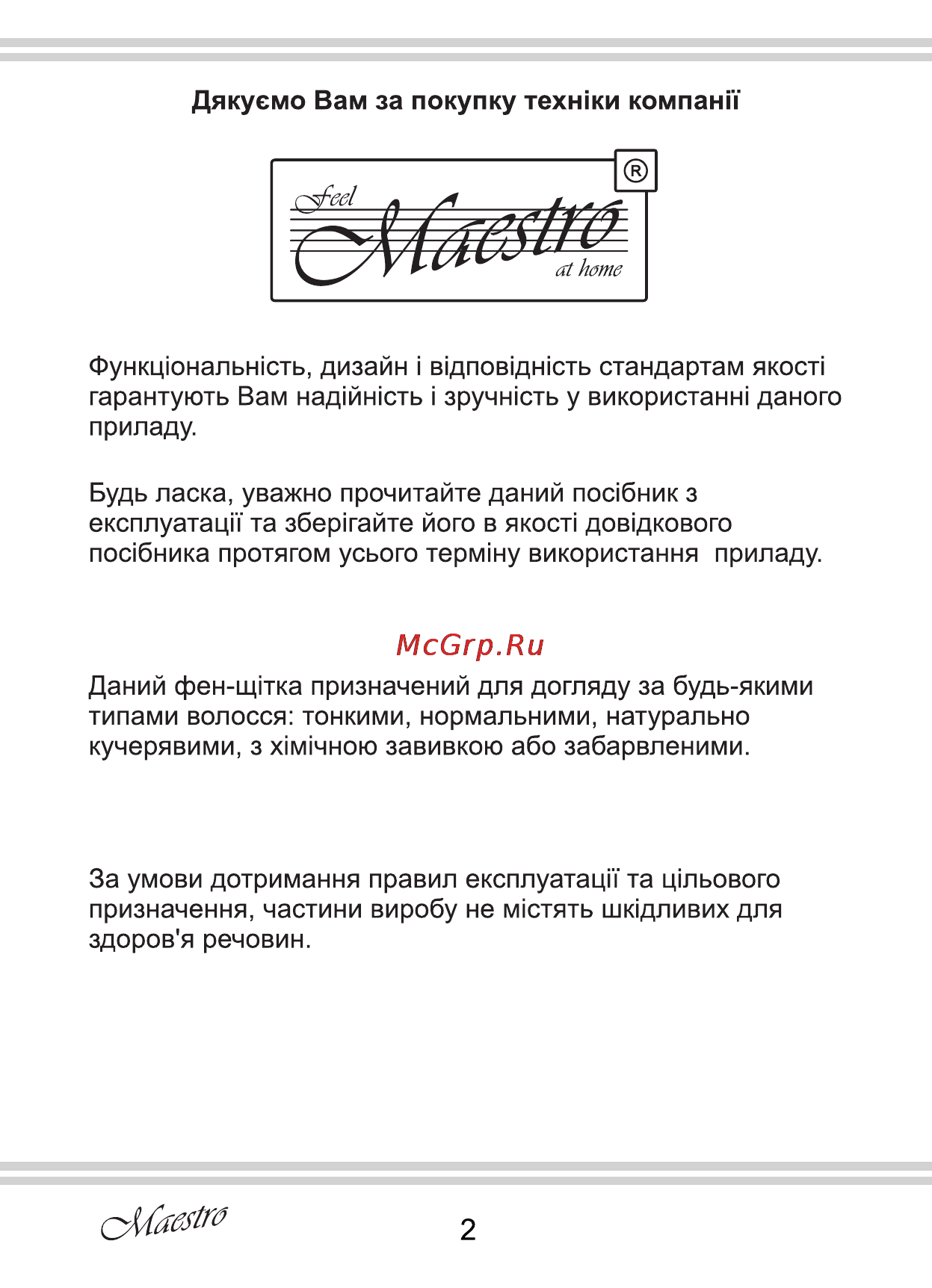 Дякуємо Вам за покупку техніки компанії

feel Maestro at home ®

Функціональність, дизайн і відповідність стандартам якості гарантують Вам надійність і зручність у використанні даного приладу.

Будь ласка, уважно прочитайте даний посібник з експлуатації та зберігайте його в якості довідкового посібника протягом усього терміну використання приладу.

McGrp.Ru

Даний фен-щітка призначений для догляду за будь-якими типами волосся: тонкими, нормальними, натурально кучерявими, з хімічною завивкою або забарвленими.

За умови дотримання правил експлуатації та цільового призначення, частини виробу не містять шкідливих для здоров'я речовин.

Maestro

2